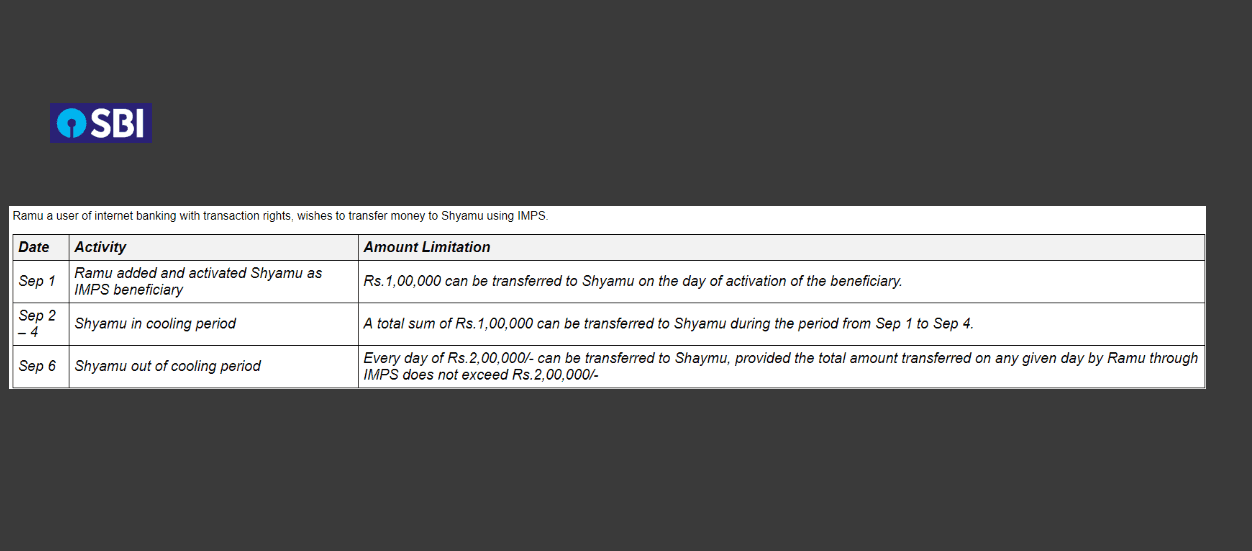 SBI

Ramu a user of internet banking with transaction rights, wishes to transfer money to Shyamu using IMPS.

| Date | Activity | Amount Limitation |
|---|---|---|
| Sep 1 | Ramu added and activated Shyamu as IMPS beneficiary | Rs.1,00,000 can be transferred to Shyamu on the day of activation of the beneficiary. |
| Sep 2 – 4 | Shyamu in cooling period | A total sum of Rs.1,00,000 can be transferred to Shyamu during the period from Sep 1 to Sep 4. |
| Sep 6 | Shyamu out of cooling period | Every day of Rs.2,00,000/- can be transferred to Shaymu, provided the total amount transferred on any given day by Ramu through IMPS does not exceed Rs.2,00,000/- |